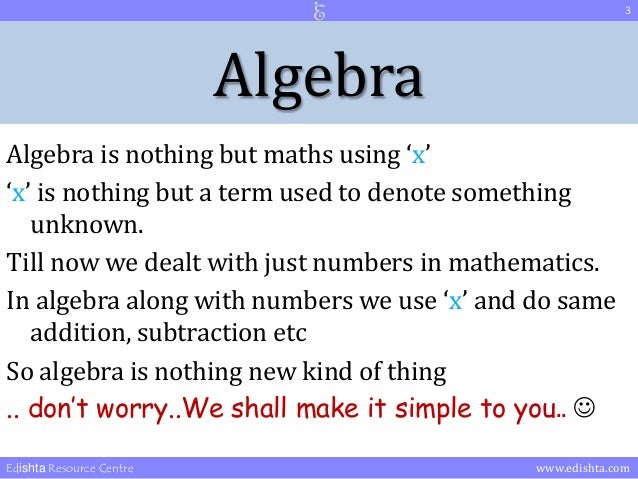 3

Algebra

Algebra is nothing but maths using 'x'

'x' is nothing but a term used to denote something unknown.

Till now we dealt with just numbers in mathematics.

In algebra along with numbers we use 'x' and do same addition, subtraction etc

So algebra is nothing new kind of thing

.. don't worry..We shall make it simple to you.. ☺

Edishta Resource Centre

www.edishta.com